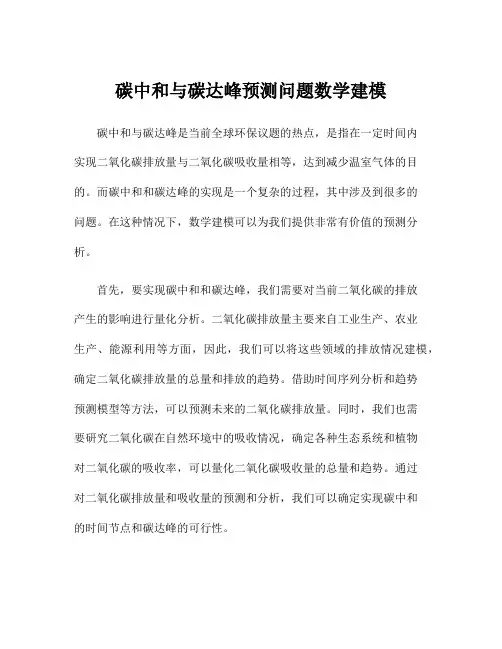 碳中和与碳达峰预测问题数学建模

碳中和与碳达峰是当前全球环保议题的热点，是指在一定时间内实现二氧化碳排放量与二氧化碳吸收量相等，达到减少温室气体的目的。而碳中和和碳达峰的实现是一个复杂的过程，其中涉及到很多的问题。在这种情况下，数学建模可以为我们提供非常有价值的预测分析。

首先，要实现碳中和和碳达峰，我们需要对当前二氧化碳的排放产生的影响进行量化分析。二氧化碳排放量主要来自工业生产、农业生产、能源利用等方面，因此，我们可以将这些领域的排放情况建模，确定二氧化碳排放量的总量和排放的趋势。借助时间序列分析和趋势预测模型等方法，可以预测未来的二氧化碳排放量。同时，我们也需要研究二氧化碳在自然环境中的吸收情况，确定各种生态系统和植物对二氧化碳的吸收率，可以量化二氧化碳吸收量的总量和趋势。通过对二氧化碳排放量和吸收量的预测和分析，我们可以确定实现碳中和的时间节点和碳达峰的可行性。